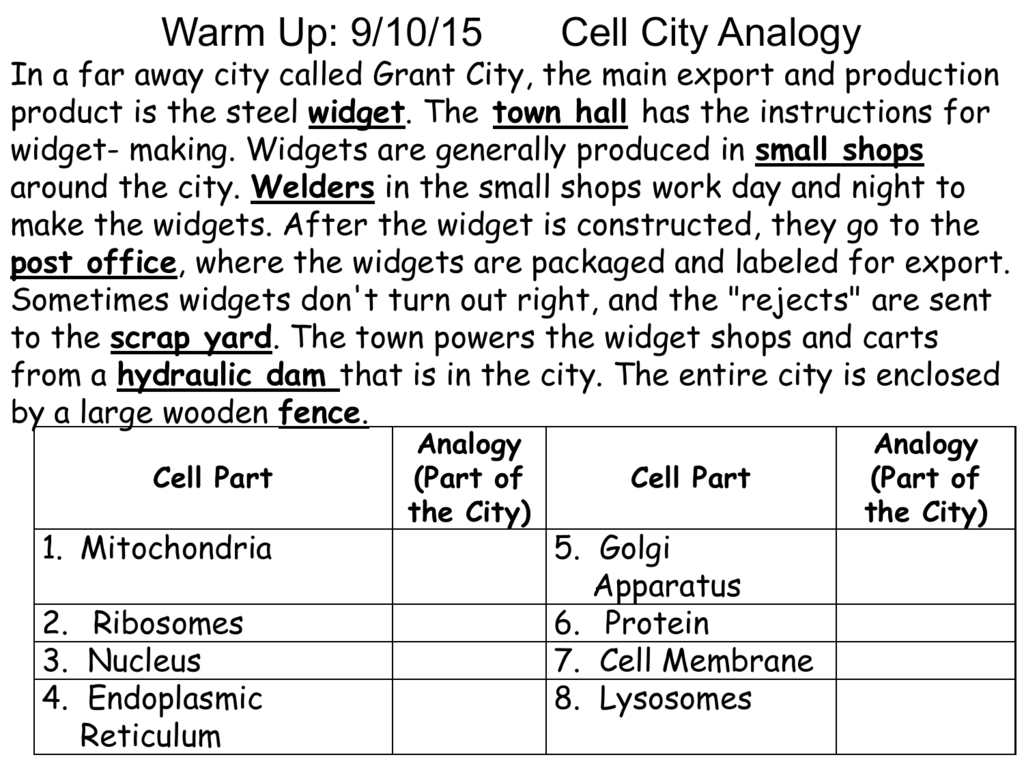 Warm Up: 9/10/15 Cell City Analogy

In a far away city called Grant City, the main export and production product is the steel widget. The town hall has the instructions for widget- making. Widgets are generally produced in small shops around the city. Welders in the small shops work day and night to make the widgets. After the widget is constructed, they go to the post office, where the widgets are packaged and labeled for export. Sometimes widgets don't turn out right, and the "rejects" are sent to the scrap yard. The town powers the widget shops and carts from a hydraulic dam that is in the city. The entire city is enclosed by a large wooden fence.

| Cell Part | Analogy (Part of the City) | Cell Part | Analogy (Part of the City) |
|---|---|---|---|
| 1. Mitochondria | | 5. Golgi Apparatus | |
| 2. Ribosomes | | 6. Protein | |
| 3. Nucleus | | 7. Cell Membrane | |
| 4. Endoplasmic Reticulum | | 8. Lysosomes | |